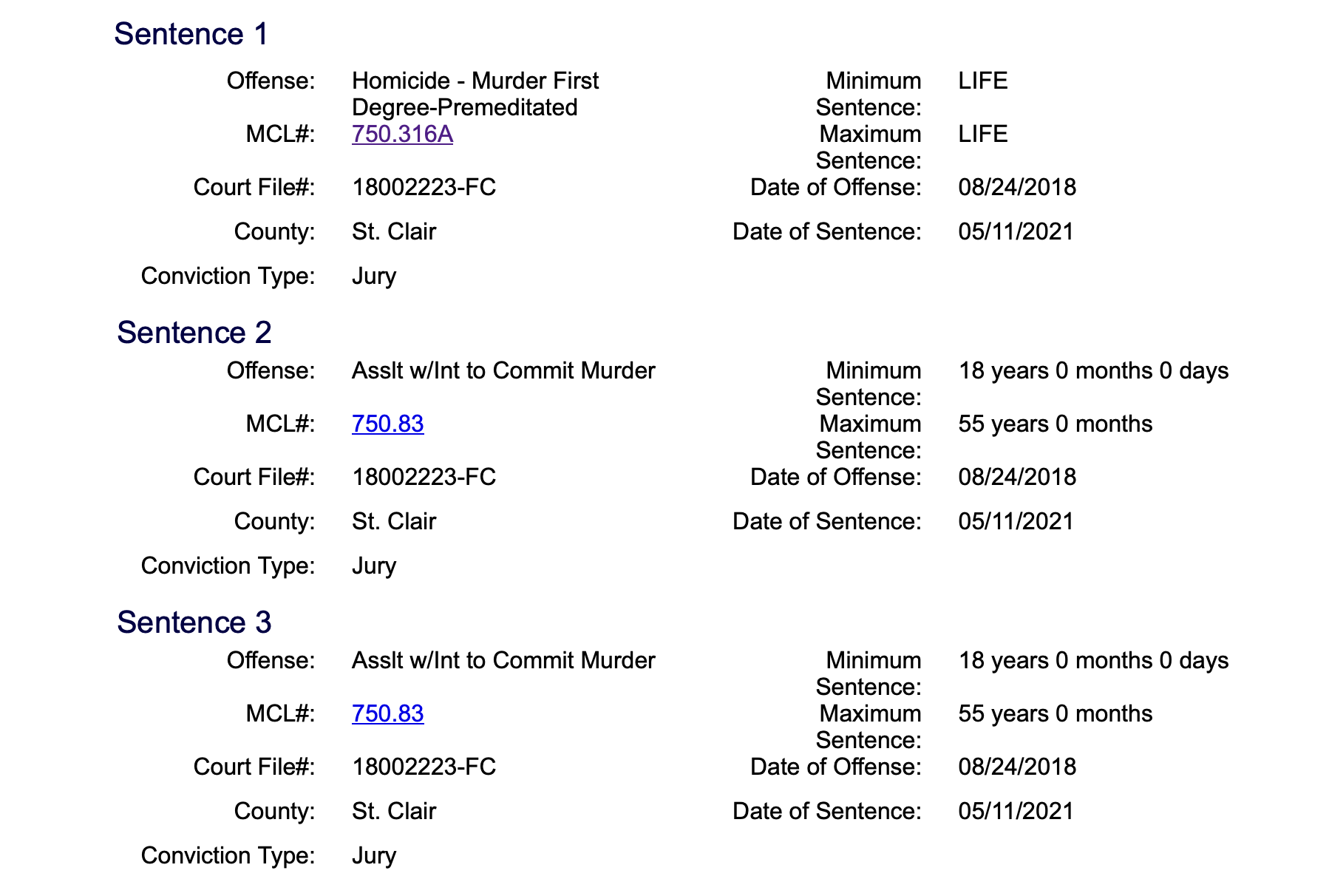 Sentence 1

| | | | |
|---|---|---|---|
| Offense: | Homicide - Murder First Degree-Premeditated | Minimum Sentence: | LIFE |
| MCL#: | 750.316A | Maximum Sentence: | LIFE |
| Court File#: | 18002223-FC | Date of Offense: | 08/24/2018 |
| County: | St. Clair | Date of Sentence: | 05/11/2021 |
| Conviction Type: | Jury | | |

Sentence 2

| | | | |
|---|---|---|---|
| Offense: | Asslt w/Int to Commit Murder | Minimum Sentence: | 18 years 0 months 0 days |
| MCL#: | 750.83 | Maximum Sentence: | 55 years 0 months |
| Court File#: | 18002223-FC | Date of Offense: | 08/24/2018 |
| County: | St. Clair | Date of Sentence: | 05/11/2021 |
| Conviction Type: | Jury | | |

Sentence 3

| | | | |
|---|---|---|---|
| Offense: | Asslt w/Int to Commit Murder | Minimum Sentence: | 18 years 0 months 0 days |
| MCL#: | 750.83 | Maximum Sentence: | 55 years 0 months |
| Court File#: | 18002223-FC | Date of Offense: | 08/24/2018 |
| County: | St. Clair | Date of Sentence: | 05/11/2021 |
| Conviction Type: | Jury | | |